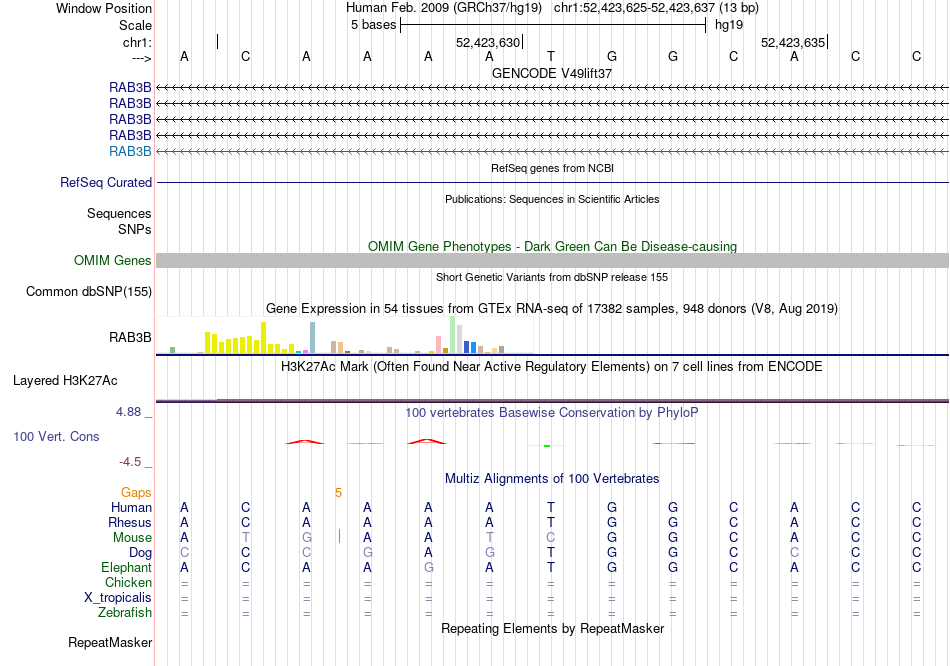 Window Position Human Feb. 2009 (GRCh37/hg19) chr1:52,423,625-52,423,637 (13 bp)
Scale 5 bases hg19
chr1: 52,423,630 52,423,635
---> A C A A A A T G G C A C C
GENCODE V49lift37
RAB3B
RAB3B
RAB3B
RAB3B
RAB3B
RefSeq genes from NCBI
RefSeq Curated
Publications: Sequences in Scientific Articles
Sequences
SNPs
OMIM Gene Phenotypes - Dark Green Can Be Disease-causing
OMIM Genes
Short Genetic Variants from dbSNP release 155
Common dbSNP(155)
Gene Expression in 54 tissues from GTEx RNA-seq of 17382 samples, 948 donors (V8, Aug 2019)
RAB3B
H3K27Ac Mark (Often Found Near Active Regulatory Elements) on 7 cell lines from ENCODE
Layered H3K27Ac
4.88 _ 100 vertebrates Basewise Conservation by PhyloP
100 Vert. Cons
-4.5 _
Multiz Alignments of 100 Vertebrates
Gaps 5
Human A C A A A A T G G C A C C
Rhesus A C A A A A T G G C A C C
Mouse A T G A A T C G G C A C C
Dog C C C G A G T G G C C C C
Elephant A C A A G A T G G C A C C
Chicken = = = = = = = = = = = = =
X_tropicalis = = = = = = = = = = = = =
Zebrafish = = = = = = = = = = = = =
Repeating Elements by RepeatMasker
RepeatMasker